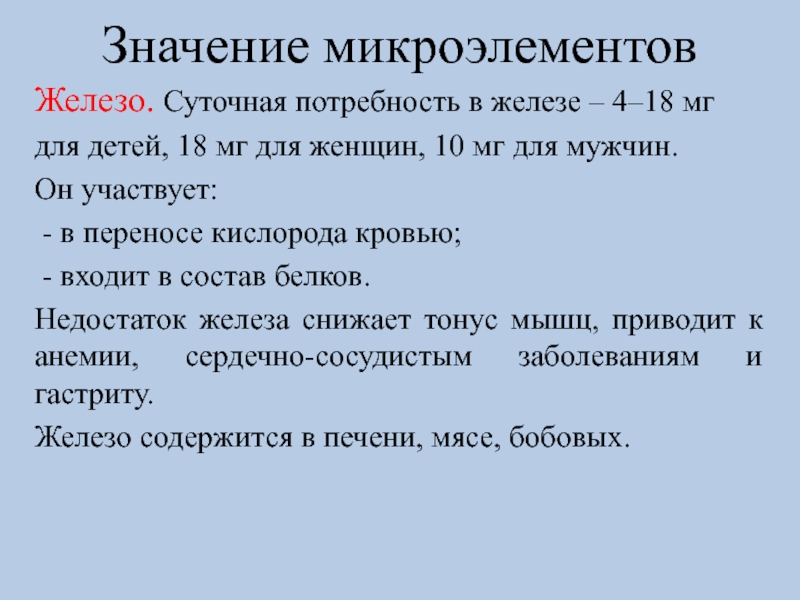 Значение микроэлементов

Железо. Суточная потребность в железе – 4–18 мг для детей, 18 мг для женщин, 10 мг для мужчин.

Он участвует:

- в переносе кислорода кровью;

- входит в состав белков.

Недостаток железа снижает тонус мышц, приводит к анемии, сердечно-сосудистым заболеваниям и гастриту.

Железо содержится в печени, мясе, бобовых.